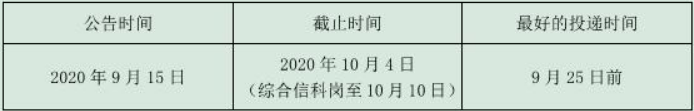 | 公告时间 | 截止时间 | 最好的投递时间 |
|---|---|---|
| 2020 年 9 月 15 日 | 2020 年 10 月 4 日（综合信科岗至 10 月 10 日） | 9 月 25 日前 |